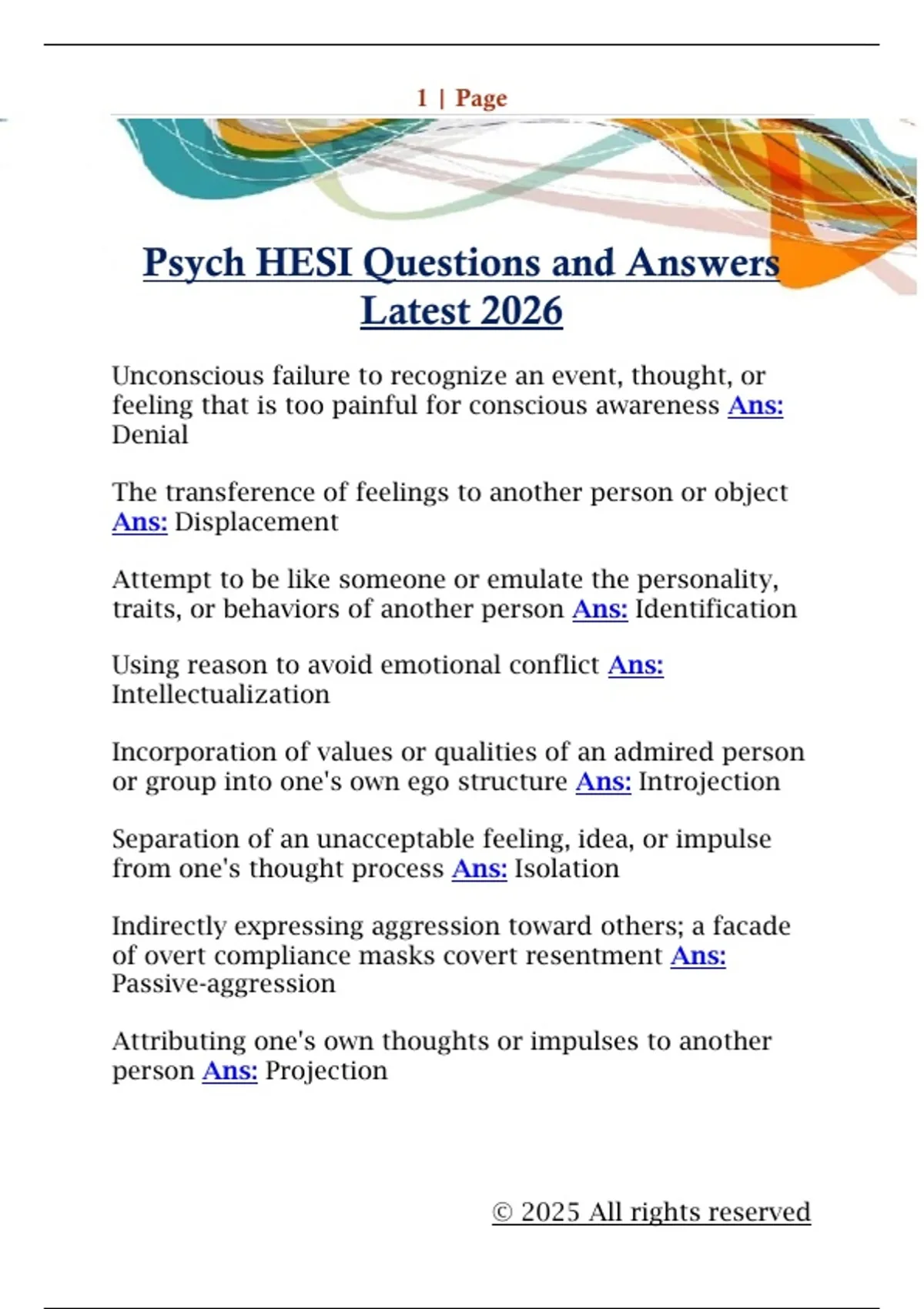 1 | Page

Psych HESI Questions and Answers Latest 2026

Unconscious failure to recognize an event, thought, or feeling that is too painful for conscious awareness Ans: Denial

The transference of feelings to another person or object Ans: Displacement

Attempt to be like someone or emulate the personality, traits, or behaviors of another person Ans: Identification

Using reason to avoid emotional conflict Ans: Intellectualization

Incorporation of values or qualities of an admired person or group into one's own ego structure Ans: Introjection

Separation of an unacceptable feeling, idea, or impulse from one's thought process Ans: Isolation

Indirectly expressing aggression toward others; a facade of overt compliance masks covert resentment Ans: Passive-aggression

Attributing one's own thoughts or impulses to another person Ans: Projection

© 2025 All rights reserved